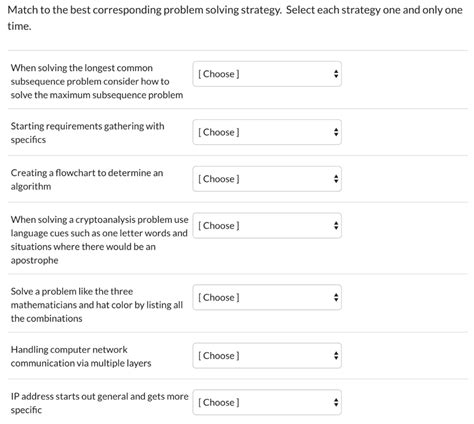 Match to the best corresponding problem solving strategy. Select each strategy one and only one time.

When solving the longest common subsequence problem consider how to solve the maximum subsequence problem
[ Choose ]

Starting requirements gathering with specifics
[ Choose ]

Creating a flowchart to determine an algorithm
[ Choose ]

When solving a cryptoanalysis problem use language cues such as one letter words and situations where there would be an apostrophe
[ Choose ]

Solve a problem like the three mathematicians and hat color by listing all the combinations
[ Choose ]

Handling computer network communication via multiple layers
[ Choose ]

IP address starts out general and gets more specific
[ Choose ]